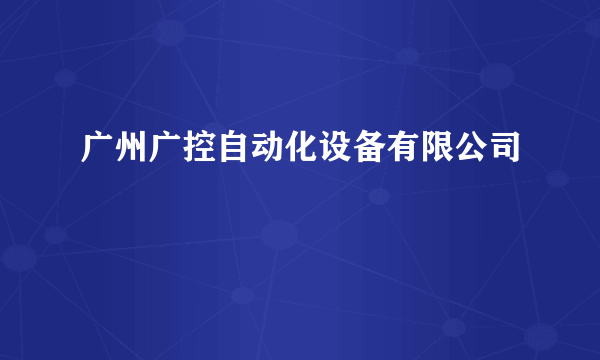 广州广控自动化设备有限公司